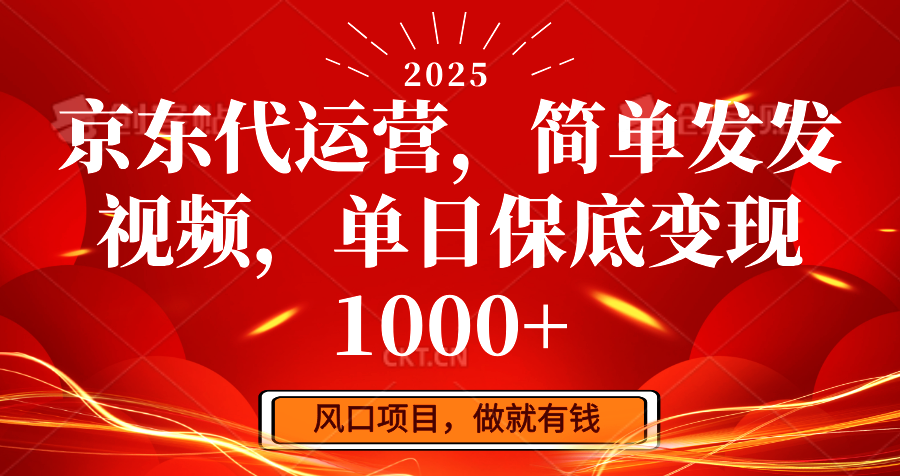 2025

京东代运营，简单发发视频，单日保底变现1000+

CKT.CN

风口项目，做就有钱